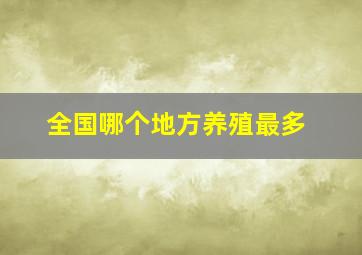 全国哪个地方养殖最多